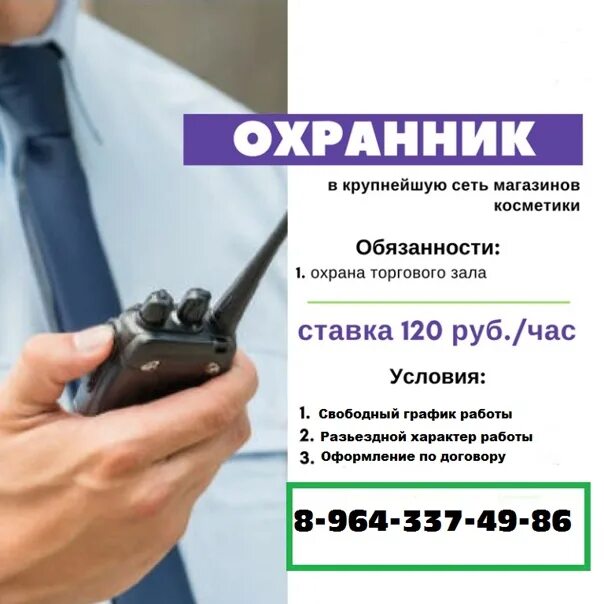 ОХРАННИК

в крупнейшую сеть магазинов косметики

Обязанности:

1. охрана торгового зала

ставка 120 руб./час

Условия:

1. Свободный график работы
2. Разьездной характер работы
3. Оформление по договору

8-964-337-49-86